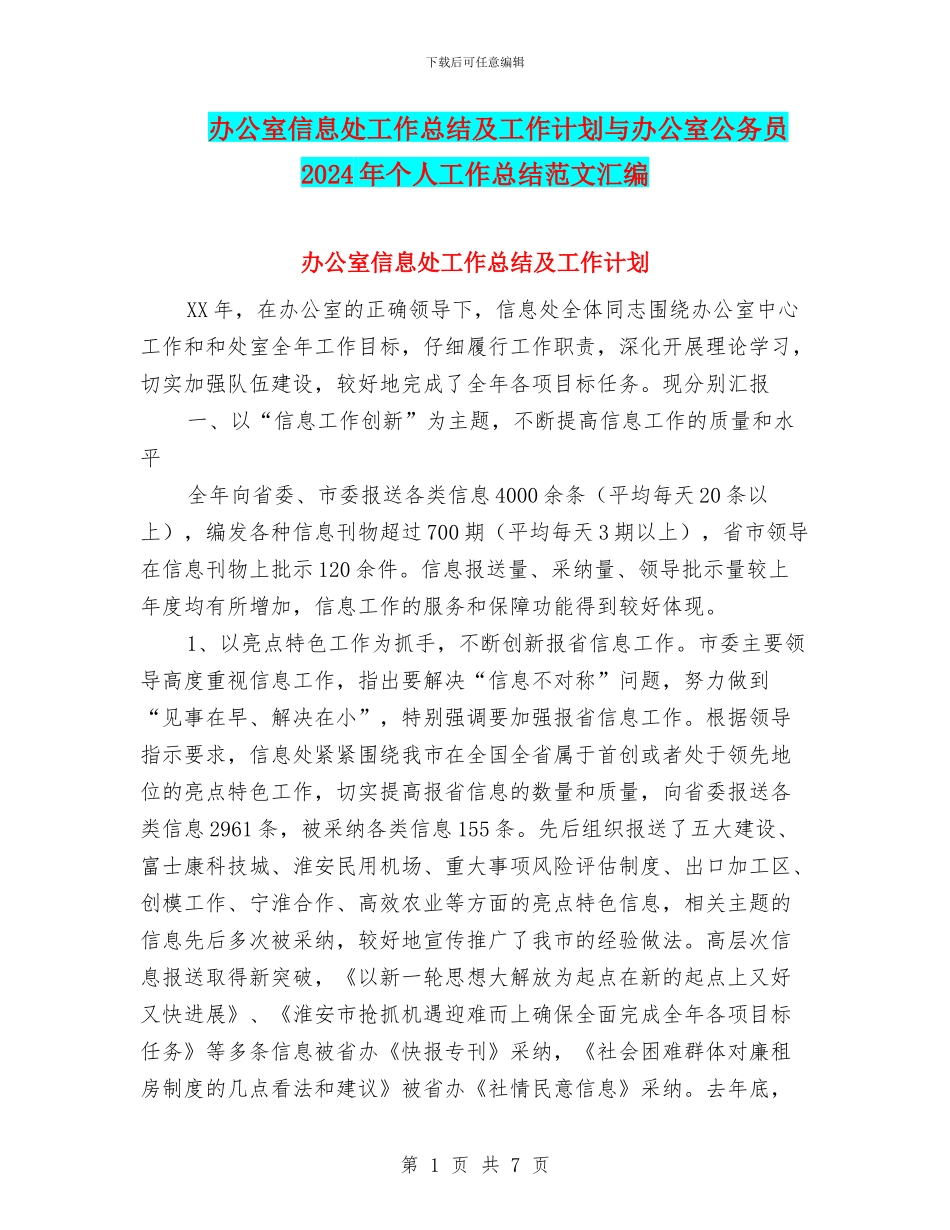 下载后可任意编辑

办公室信息处工作总结及工作计划与办公室公务员2024年个人工作总结范文汇编

办公室信息处工作总结及工作计划

XX年，在办公室的正确领导下，信息处全体同志围绕办公室中心工作和和处室全年工作目标，仔细履行工作职责，深化开展理论学习，切实加强队伍建设，较好地完成了全年各项目标任务。现分别汇报

一、以“信息工作创新”为主题，不断提高信息工作的质量和水平

全年向省委、市委报送各类信息4000余条（平均每天20条以上），编发各种信息刊物超过700期（平均每天3期以上），省市领导在信息刊物上批示120余件。信息报送量、采纳量、领导批示量较上年度均有所增加，信息工作的服务和保障功能得到较好体现。

1、以亮点特色工作为抓手，不断创新报省信息工作。市委主要领导高度重视信息工作，指出要解决“信息不对称”问题，努力做到“见事在早、解决在小”，特别强调要加强报省信息工作。根据领导指示要求，信息处紧紧围绕我市在全国全省属于首创或者处于领先地位的亮点特色工作，切实提高报省信息的数量和质量，向省委报送各类信息2961条，被采纳各类信息155条。先后组织报送了五大建设、富士康科技城、淮安民用机场、重大事项风险评估制度、出口加工区、创模工作、宁淮合作、高效农业等方面的亮点特色信息，相关主题的信息先后多次被采纳，较好地宣传推广了我市的经验做法。高层次信息报送取得新突破，《以新一轮思想大解放为起点在新的起点上又好又快进展》、《淮安市抢抓机遇迎难而上确保全面完成全年各项目标任务》等多条信息被省办《快报专刊》采纳，《社会困难群体对廉租房制度的几点看法和建议》被省办《社情民意信息》采纳。去年底，

第 1 页 共 7 页